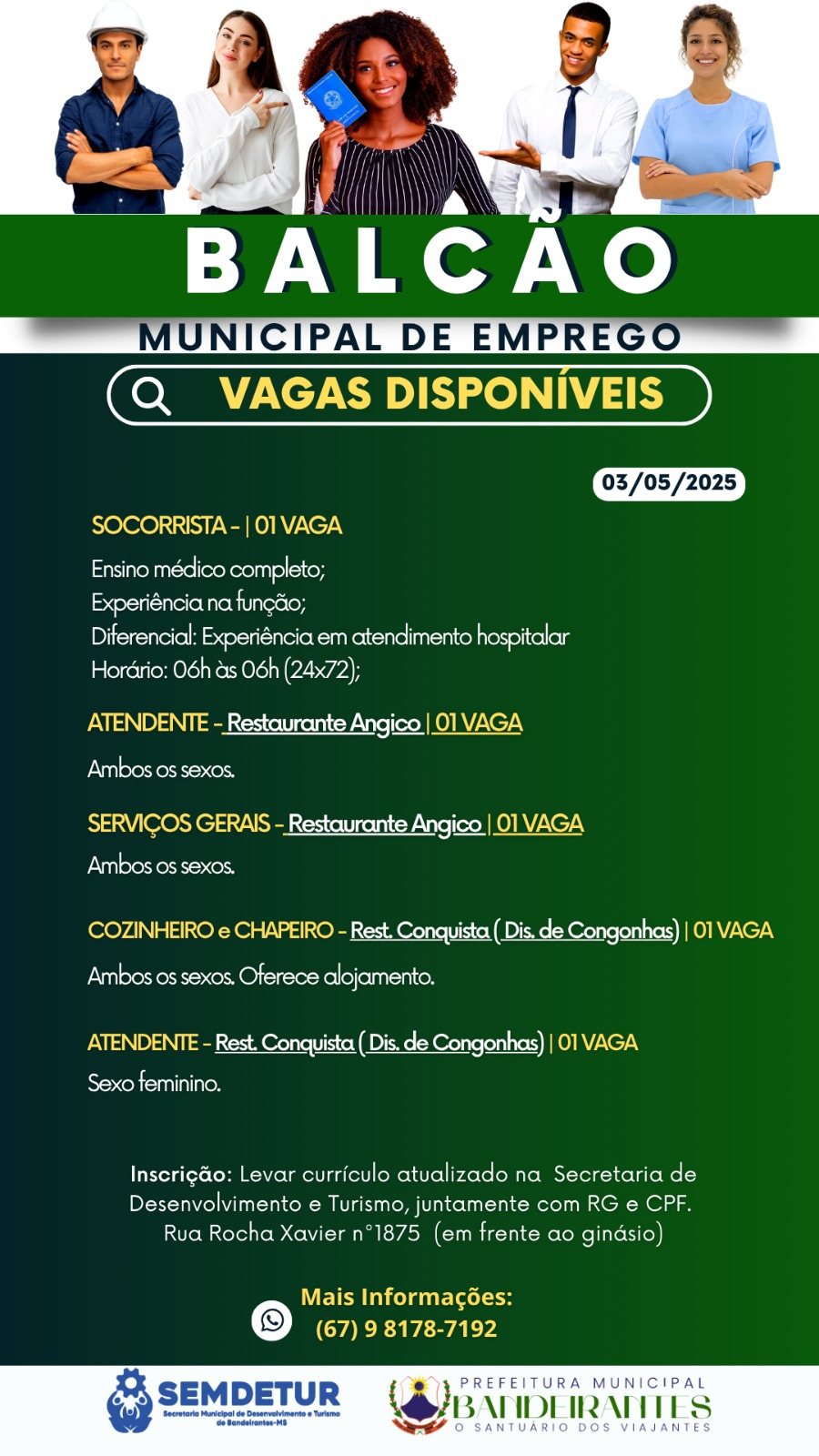 BALCÃO
MUNICIPAL DE EMPREGO
VAGAS DISPONÍVEIS

03/05/2025

SOCORRISTA - | 01 VAGA
Ensino médico completo;
Experiência na função;
Diferencial: Experiência em atendimento hospitalar
Horário: 06h às 06h (24x72);

ATENDENTE - Restaurante Angico | 01 VAGA
Ambos os sexos.

SERVIÇOS GERAIS - Restaurante Angico | 01 VAGA
Ambos os sexos.

COZINHEIRO e CHAPEIRO - Rest. Conquista ( Dis. de Congonhas) | 01 VAGA
Ambos os sexos. Oferece alojamento.

ATENDENTE - Rest. Conquista ( Dis. de Congonhas) | 01 VAGA
Sexo feminino.

Inscrição: Levar currículo atualizado na Secretaria de Desenvolvimento e Turismo, juntamente com RG e CPF.
Rua Rocha Xavier n°1875 (em frente ao ginásio)

Mais Informações:
(67) 9 8178-7192

SEMDETUR
Secretaria Municipal de Desenvolvimento e Turismo de Bandeirantes-MS

PREFEITURA MUNICIPAL
BANDEIRANTES
O SANTUÁRIO DOS VIAJANTES